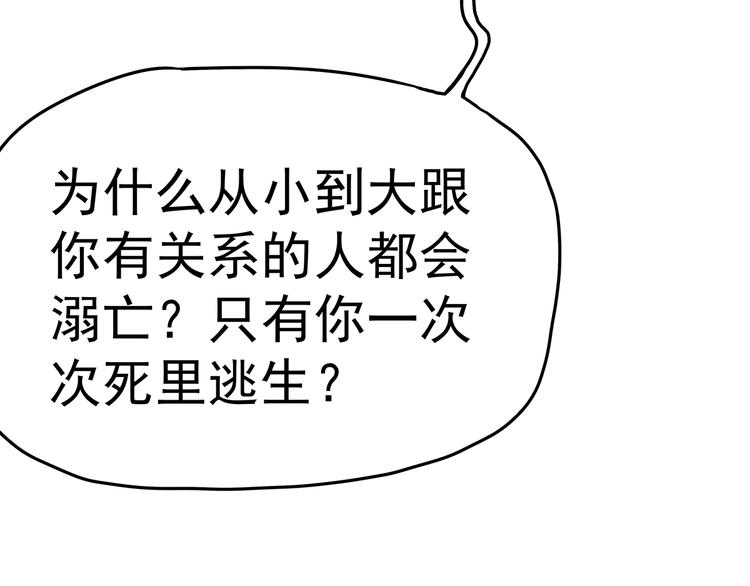 为什么从小到大跟你有关系的人都会溺亡？只有你一次次死里逃生？